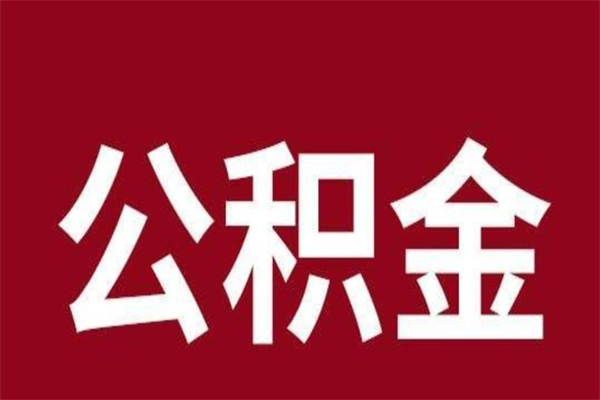 公积金